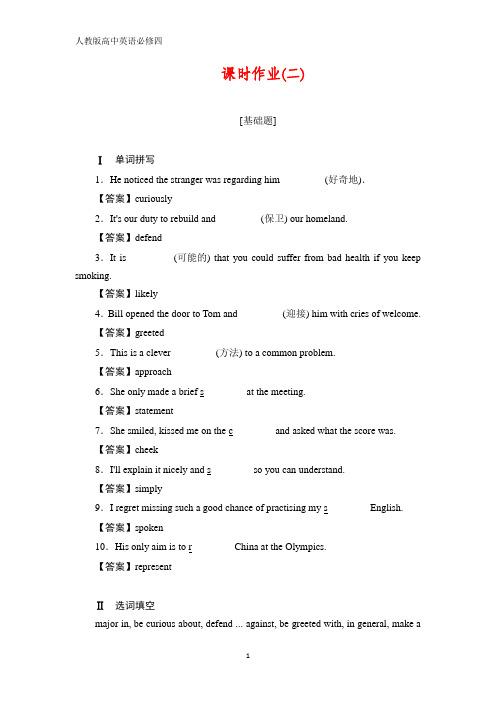 人教版高中英语必修四

课时作业(二)

[基础题]

Ⅰ 单词拼写

1．He noticed the stranger was regarding him ________ (好奇地).

【答案】curiously

2．It's our duty to rebuild and ________ (保卫) our homeland.

【答案】defend

3．It is ________ (可能的) that you could suffer from bad health if you keep smoking.

【答案】likely

4．Bill opened the door to Tom and ________ (迎接) him with cries of welcome.

【答案】greeted

5．This is a clever ________ (方法) to a common problem.

【答案】approach

6．She only made a brief s________ at the meeting.

【答案】statement

7．She smiled, kissed me on the c________ and asked what the score was.

【答案】cheek

8．I'll explain it nicely and s________ so you can understand.

【答案】simply

9．I regret missing such a good chance of practising my s________ English.

【答案】spoken

10．His only aim is to r________ China at the Olympics.

【答案】represent

Ⅱ 选词填空

major in, be curious about, defend ... against, be greeted with, in general, make a

1